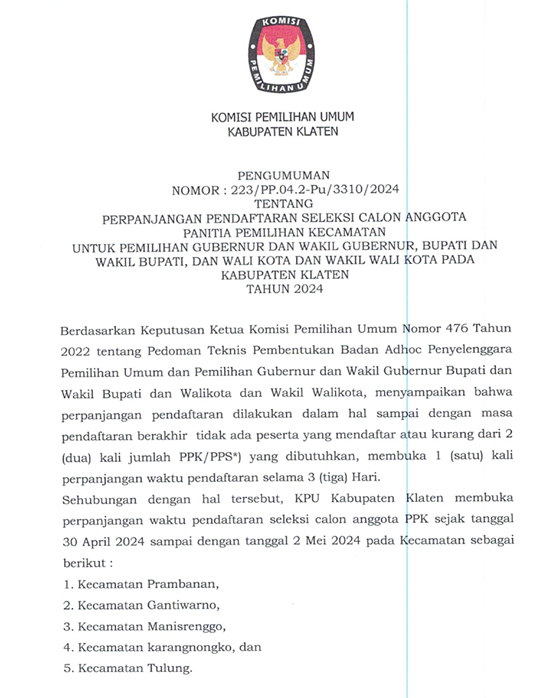 KOMISI PEMILIHAN UMUM

KOMISI PEMILIHAN UMUM
KABUPATEN KLATEN

PENGUMUMAN
NOMOR : 223/PP.04.2-Pu/3310/2024
TENTANG
PERPANJANGAN PENDAFTARAN SELEKSI CALON ANGGOTA PANITIA PEMILIHAN KECAMATAN
UNTUK PEMILIHAN GUBERNUR DAN WAKIL GUBERNUR, BUPATI DAN WAKIL BUPATI, DAN WALI KOTA DAN WAKIL WALI KOTA PADA KABUPATEN KLATEN
TAHUN 2024

Berdasarkan Keputusan Ketua Komisi Pemilihan Umum Nomor 476 Tahun 2022 tentang Pedoman Teknis Pembentukan Badan Adhoc Penyelenggara Pemilihan Umum dan Pemilihan Gubernur dan Wakil Gubernur Bupati dan Wakil Bupati dan Walikota dan Wakil Walikota, menyampaikan bahwa perpanjangan pendaftaran dilakukan dalam hal sampai dengan masa pendaftaran berakhir tidak ada peserta yang mendaftar atau kurang dari 2 (dua) kali jumlah PPK/PPS*) yang dibutuhkan, membuka 1 (satu) kali perpanjangan waktu pendaftaran selama 3 (tiga) Hari.
Sehubungan dengan hal tersebut, KPU Kabupaten Klaten membuka perpanjangan waktu pendaftaran seleksi calon anggota PPK sejak tanggal 30 April 2024 sampai dengan tanggal 2 Mei 2024 pada Kecamatan sebagai berikut :
1. Kecamatan Prambanan,
2. Kecamatan Gantiwarno,
3. Kecamatan Manisrenggo,
4. Kecamatan karangnongko, dan
5. Kecamatan Tulung.